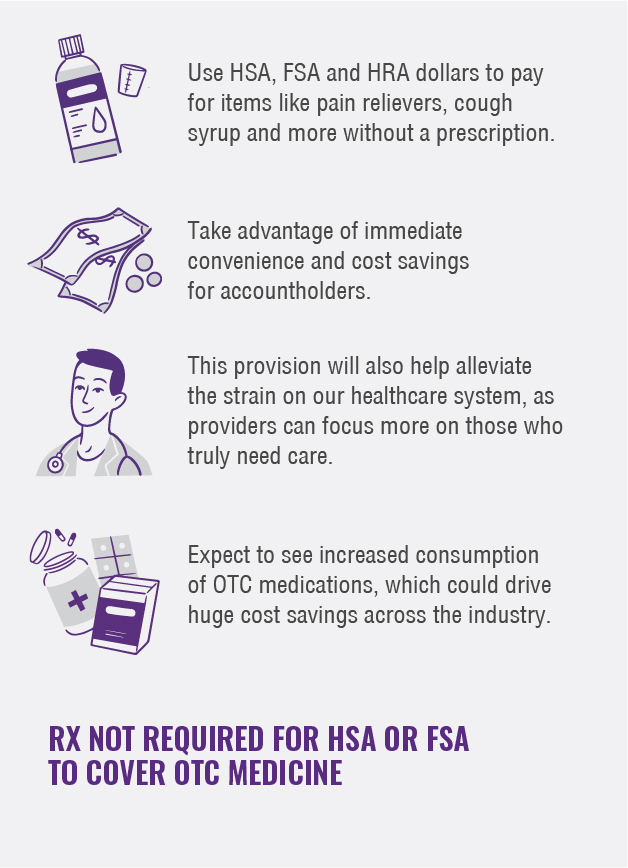 Use HSA, FSA and HRA dollars to pay for items like pain relievers, cough syrup and more without a prescription.

Take advantage of immediate convenience and cost savings for accountholders.

This provision will also help alleviate the strain on our healthcare system, as providers can focus more on those who truly need care.

Expect to see increased consumption of OTC medications, which could drive huge cost savings across the industry.

RX NOT REQUIRED FOR HSA OR FSA TO COVER OTC MEDICINE